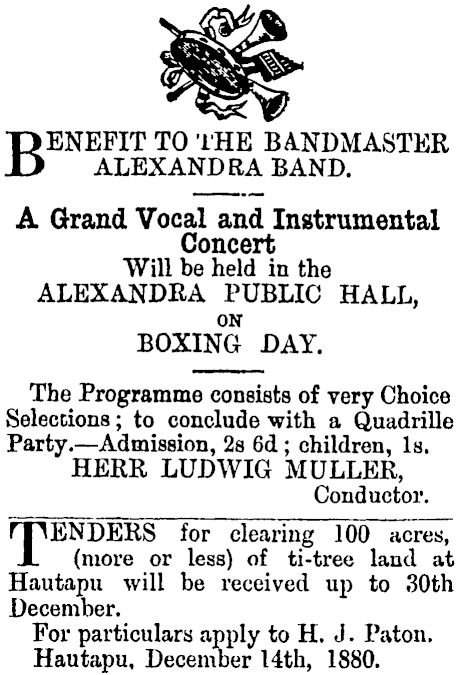 BENEFIT TO THE BANDMASTER ALEXANDRA BAND.

A Grand Vocal and Instrumental Concert
Will be held in the
ALEXANDRA PUBLIC HALL,
ON
BOXING DAY.

The Programme consists of very Choice Selections; to conclude with a Quadrille Party.—Admission, 2s 6d; children, 1s.
HERR LUDWIG MULLER,
Conductor.

TENDERS for clearing 100 acres, (more or less) of ti-tree land at Hautapu will be received up to 30th December.
For particulars apply to H. J. Paton.
Hautapu, December 14th, 1880.